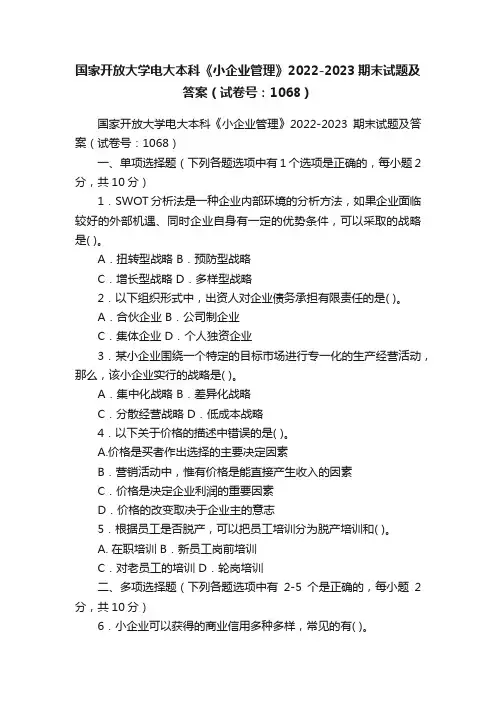 国家开放大学电大本科《小企业管理》2022-2023 期末试题及答案（试卷号：1068）

国家开放大学电大本科《小企业管理》2022-2023 期末试题及答案（试卷号：1068）

一、单项选择题（下列各题选项中有 1 个选项是正确的，每小题 2 分，共 10 分）

1．SWOT 分析法是一种企业内部环境的分析方法，如果企业面临较好的外部机遇、同时企业自身有一定的优势条件，可以采取的战略是( )。

A．扭转型战略 B．预防型战略

C．增长型战略 D．多样型战略

2．以下组织形式中，出资人对企业债务承担有限责任的是( )。

A．合伙企业 B．公司制企业

C．集体企业 D．个人独资企业

3．某小企业围绕一个特定的目标市场进行专一化的生产经营活动，那么，该小企业实行的战略是( )。

A．集中化战略 B．差异化战略

C．分散经营战略 D．低成本战略

4．以下关于价格的描述中错误的是( )。

A.价格是买者作出选择的主要决定因素

B．营销活动中，惟有价格是能直接产生收入的因素

C．价格是决定企业利润的重要因素

D．价格的改变取决于企业主的意志

5．根据员工是否脱产，可以把员工培训分为脱产培训和( )。

A. 在职培训 B．新员工岗前培训

C．对老员工的培训 D．轮岗培训

二、多项选择题（下列各题选项中有 2-5 个是正确的，每小题 2 分，共 10 分）

6．小企业可以获得的商业信用多种多样，常见的有( )。